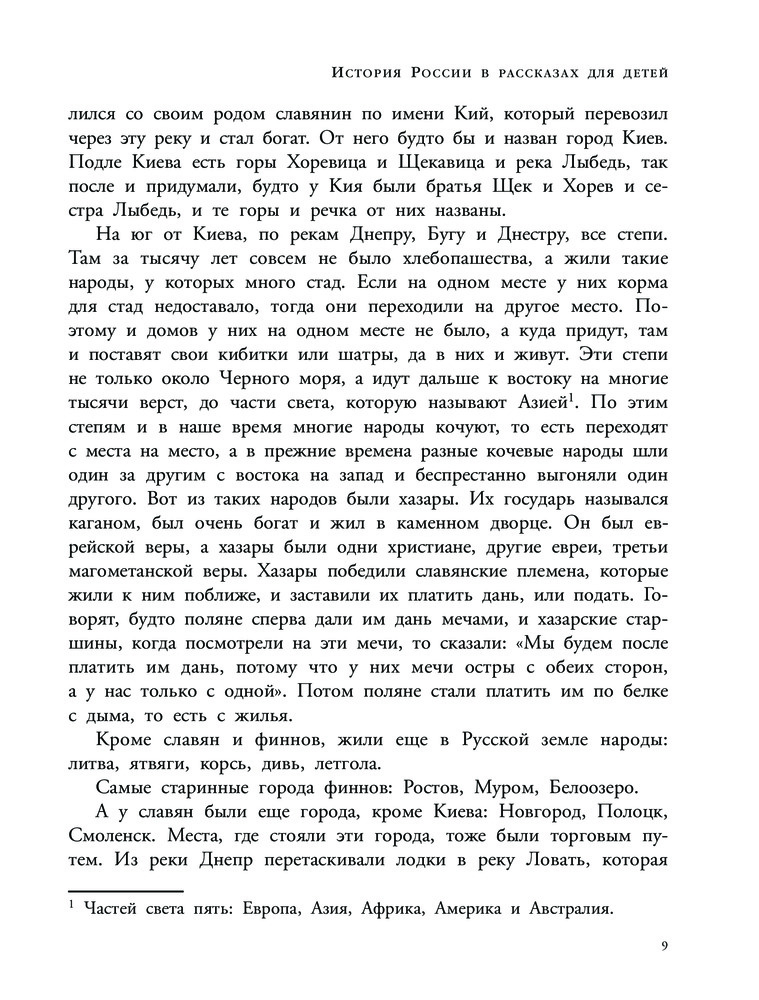 История России в рассказах для детей

лился со своим родом славянин по имени Кий, который перевозил через эту реку и стал богат. От него будто бы и назван город Киев. Подле Киева есть горы Хоревица и Щекавица и река Лыбедь, так после и придумали, будто у Кия были братья Щек и Хорев и сестра Лыбедь, и те горы и речка от них названы.

На юг от Киева, по рекам Днепру, Бугу и Днестру, все степи. Там за тысячу лет совсем не было хлебопашества, а жили такие народы, у которых много стад. Если на одном месте у них корма для стад недоставало, тогда они переходили на другое место. Поэтому и домов у них на одном месте не было, а куда придут, там и поставят свои кибитки или шатры, да в них и живут. Эти степи не только около Черного моря, а идут дальше к востоку на многие тысячи верст, до части света, которую называют Азией$^1$. По этим степям и в наше время многие народы кочуют, то есть переходят с места на место, а в прежние времена разные кочевые народы шли один за другим с востока на запад и беспрестанно выгоняли один другого. Вот из таких народов были хазары. Их государь назывался каганом, был очень богат и жил в каменном дворце. Он был еврейской веры, а хазары были одни христиане, другие евреи, третьи магометанской веры. Хазары победили славянские племена, которые жили к ним поближе, и заставили их платить дань, или подать. Говорят, будто поляне сперва дали им дань мечами, и хазарские старшины, когда посмотрели на эти мечи, то сказали: «Мы будем после платить им дань, потому что у них мечи остры с обеих сторон, а у нас только с одной». Потом поляне стали платить им по белке с дыма, то есть с жилья.

Кроме славян и финнов, жили еще в Русской земле народы: литва, ятвяги, корсь, дивь, летгола.

Самые старинные города финнов: Ростов, Муром, Белоозеро.

А у славян были еще города, кроме Киева: Новгород, Полоцк, Смоленск. Места, где стояли эти города, тоже были торговым путем. Из реки Днепр перетаскивали лодки в реку Ловать, которая

$^1$ Частей света пять: Европа, Азия, Африка, Америка и Австралия.

9